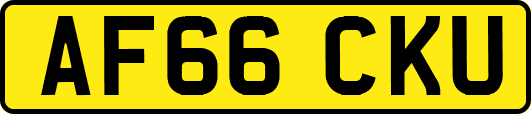 AF66 CKU